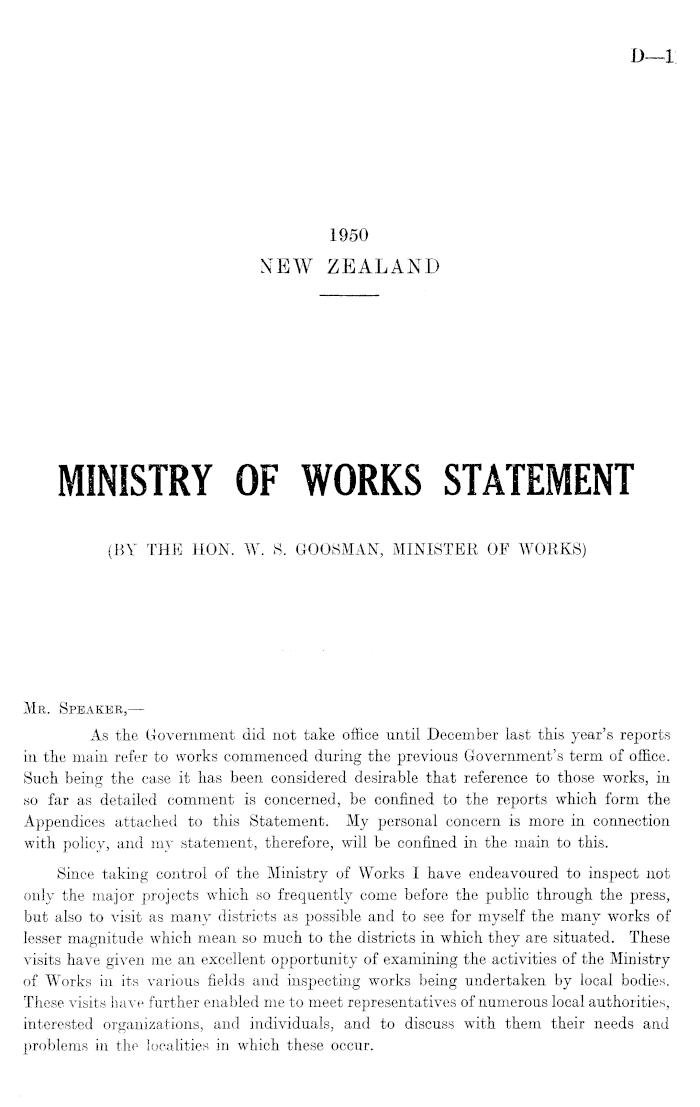 D—1

1950
NEW ZEALAND

MINISTRY OF WORKS STATEMENT

(BY THE HON. W. S. GOOSMAN, MINISTER OF WORKS)

MR. SPEAKER,—

As the Government did not take office until December last this year's reports in the main refer to works commenced during the previous Government's term of office. Such being the case it has been considered desirable that reference to those works, in so far as detailed comment is concerned, be confined to the reports which form the Appendices attached to this Statement. My personal concern is more in connection with policy, and my statement, therefore, will be confined in the main to this.

Since taking control of the Ministry of Works I have endeavoured to inspect not only the major projects which so frequently come before the public through the press, but also to visit as many districts as possible and to see for myself the many works of lesser magnitude which mean so much to the districts in which they are situated. These visits have given me an excellent opportunity of examining the activities of the Ministry of Works in its various fields and inspecting works being undertaken by local bodies. These visits have further enabled me to meet representatives of numerous local authorities, interested organizations, and individuals, and to discuss with them their needs and problems in the localities in which these occur.